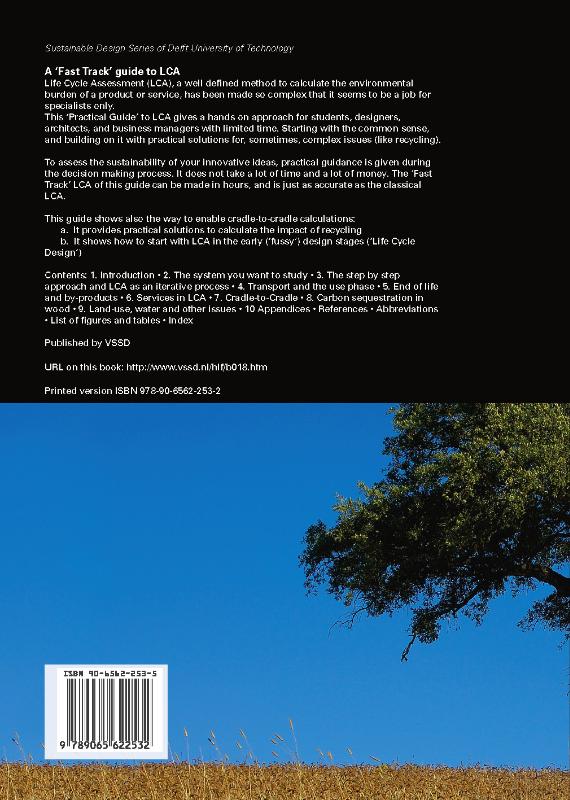 Sustainable Design Series of Delft University of Technology

A 'Fast Track' guide to LCA
Life Cycle Assessment (LCA), a well defined method to calculate the environmental burden of a product or service, has been made so complex that it seems to be a job for specialists only.
This 'Practical Guide' to LCA gives a hands on approach for students, designers, architects, and business managers with limited time. Starting with the common sense, and building on it with practical solutions for, sometimes, complex issues (like recycling).

To assess the sustainability of your innovative ideas, practical guidance is given during the decision making process. It does not take a lot of time and a lot of money. The 'Fast Track' LCA of this guide can be made in hours, and is just as accurate as the classical LCA.

This guide shows also the way to enable cradle-to-cradle calculations:
a. It provides practical solutions to calculate the impact of recycling
b. It shows how to start with LCA in the early ('fussy') design stages ('Life Cycle Design')

Contents: 1. Introduction • 2. The system you want to study • 3. The step by step approach and LCA as an iterative process • 4. Transport and the use phase • 5. End of life and by-products • 6. Services in LCA • 7. Cradle-to-Cradle • 8. Carbon sequestration in wood • 9. Land-use, water and other issues • 10 Appendices • References • Abbreviations • List of figures and tables • Index

Published by VSSD

URL on this book: http://www.vssd.nl/hlf/b018.htm

Printed version ISBN 978-90-6562-253-2

ISBN 90-6562-253-5

9 789065 622532